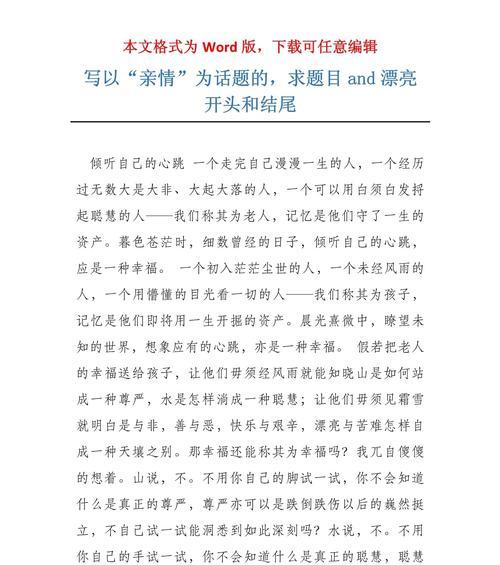 本文格式为 Word 版，下载可任意编辑

写以“亲情”为话题的，求题目 and 漂亮开头和结尾

倾听自己的心跳 一个走完自己漫漫一生的人，一个经历过无数大是大非、大起大落的人，一个可以用白须白发捋起聪慧的人——我们称其为老人，记忆是他们守了一生的资产。暮色苍茫时，细数曾经的日子，倾听自己的心跳，应是一种幸福。 一个初入茫茫尘世的人，一个未经风雨的人，一个用懵懂的目光看一切的人——我们称其为孩子，记忆是他们即将用一生开掘的资产。晨光熹微中，瞭望未知的世界，想象应有的心跳，亦是一种幸福。 假若把老人的幸福送给孩子，让他们毋须经风雨就能知晓山是如何站成一种尊严，水是怎样淌成一种聪慧；让他们毋须见霜雪就明白是与非，善与恶，快乐与艰辛，漂亮与苦难怎样自成一种天壤之别。那幸福还能称其为幸福吗？我兀自傻傻的想着。山说，不。不用你自己的脚试一试，你不会知道什么是真正的尊严，尊严亦可以是跌倒跌伤以后的巍然挺立，不自己试一试能洞悉到如此深刻吗？水说，不。不用你自己的手试一试，你不会知道什么是真正的聪慧，聪慧